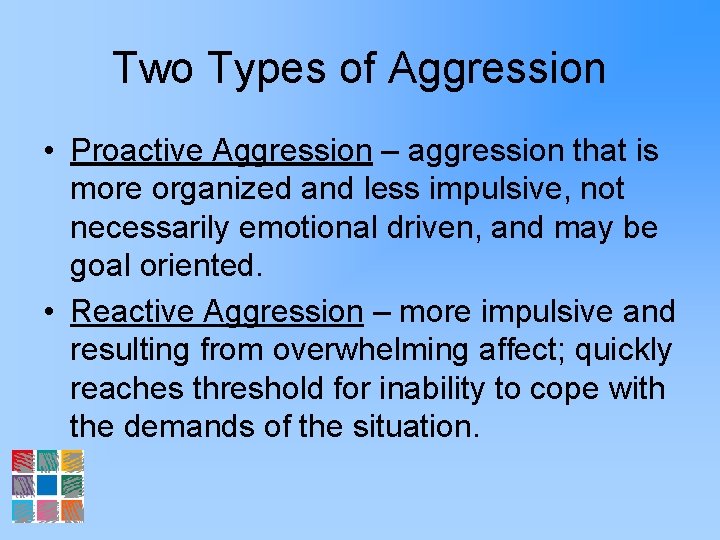 Two Types of Aggression

• Proactive Aggression – aggression that is more organized and less impulsive, not necessarily emotional driven, and may be goal oriented.

• Reactive Aggression – more impulsive and resulting from overwhelming affect; quickly reaches threshold for inability to cope with the demands of the situation.